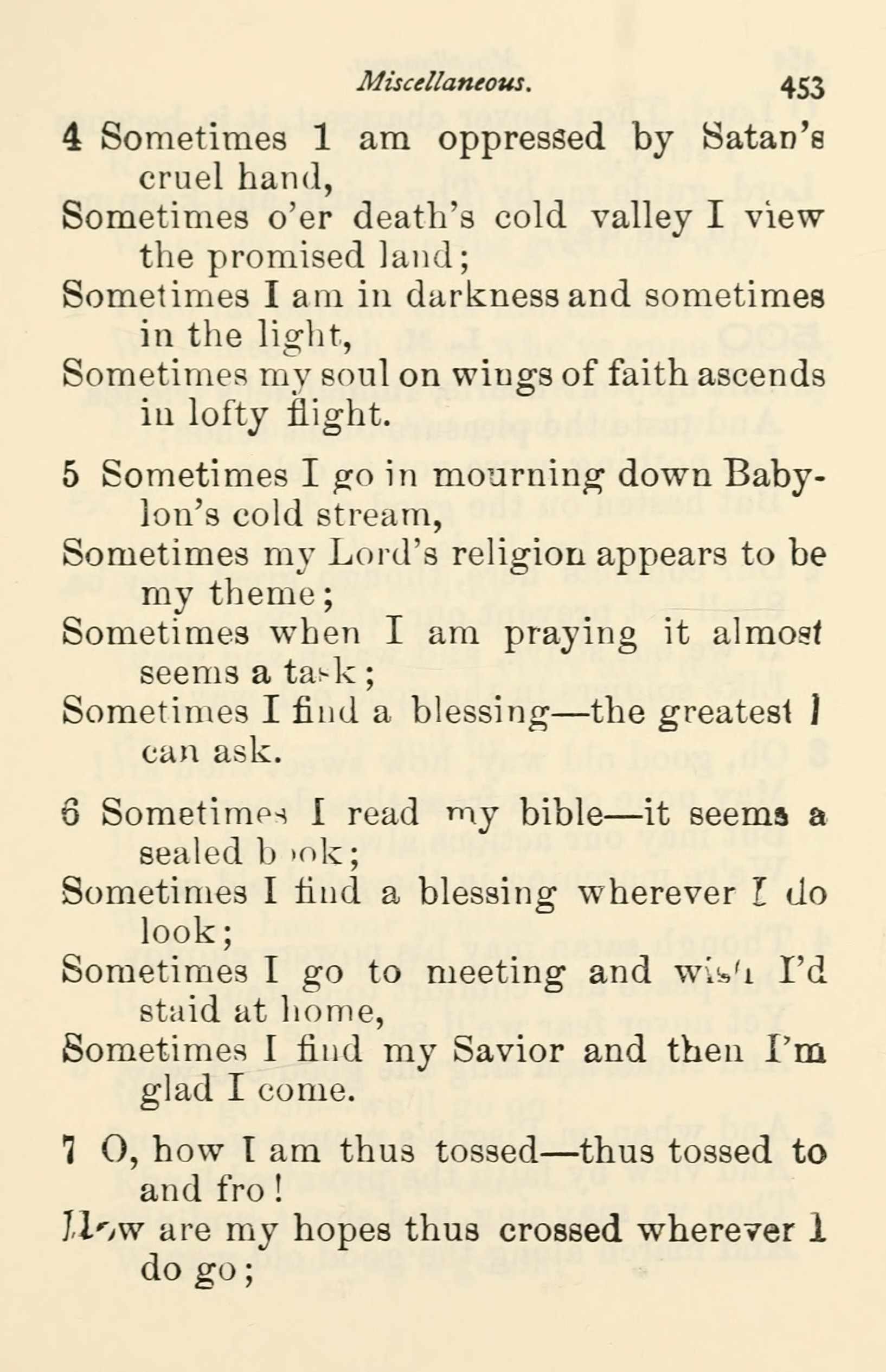 Miscellaneous. 453

4 Sometimes I am oppressed by Satan's cruel hand,
Sometimes o'er death's cold valley I view the promised land;
Sometimes I am in darkness and sometimes in the light,
Sometimes my soul on wings of faith ascends in lofty flight.

5 Sometimes I go in mourning down Babylon's cold stream,
Sometimes my Lord's religion appears to be my theme;
Sometimes when I am praying it almost seems a task;
Sometimes I find a blessing—the greatest I can ask.

6 Sometimes I read my bible—it seems a sealed book;
Sometimes I find a blessing wherever I do look;
Sometimes I go to meeting and wish I'd staid at home,
Sometimes I find my Savior and then I'm glad I come.

7 O, how I am thus tossed—thus tossed to and fro!
How are my hopes thus crossed wherever I do go;